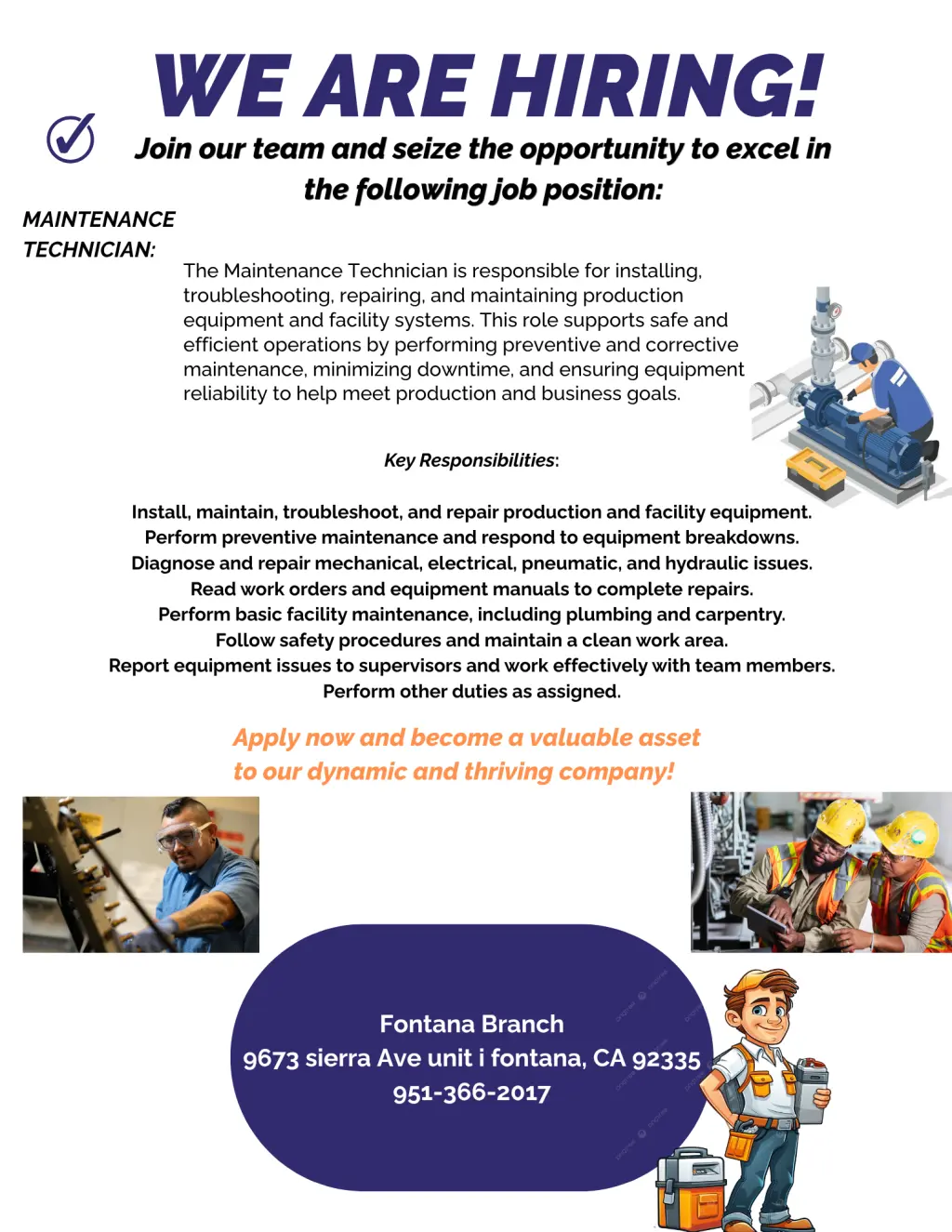 WE ARE HIRING!

Join our team and seize the opportunity to excel in the following job position:

MAINTENANCE TECHNICIAN:

The Maintenance Technician is responsible for installing, troubleshooting, repairing, and maintaining production equipment and facility systems. This role supports safe and efficient operations by performing preventive and corrective maintenance, minimizing downtime, and ensuring equipment reliability to help meet production and business goals.

Key Responsibilities:

Install, maintain, troubleshoot, and repair production and facility equipment.
Perform preventive maintenance and respond to equipment breakdowns.
Diagnose and repair mechanical, electrical, pneumatic, and hydraulic issues.
Read work orders and equipment manuals to complete repairs.
Perform basic facility maintenance, including plumbing and carpentry.
Follow safety procedures and maintain a clean work area.
Report equipment issues to supervisors and work effectively with team members.
Perform other duties as assigned.

Apply now and become a valuable asset to our dynamic and thriving company!

Fontana Branch
9673 sierra Ave unit i fontana, CA 92335
951-366-2017